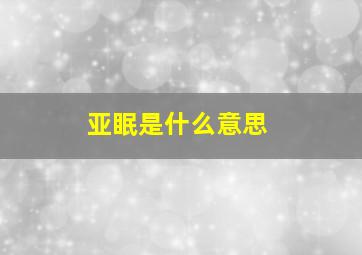 亚眠是什么意思